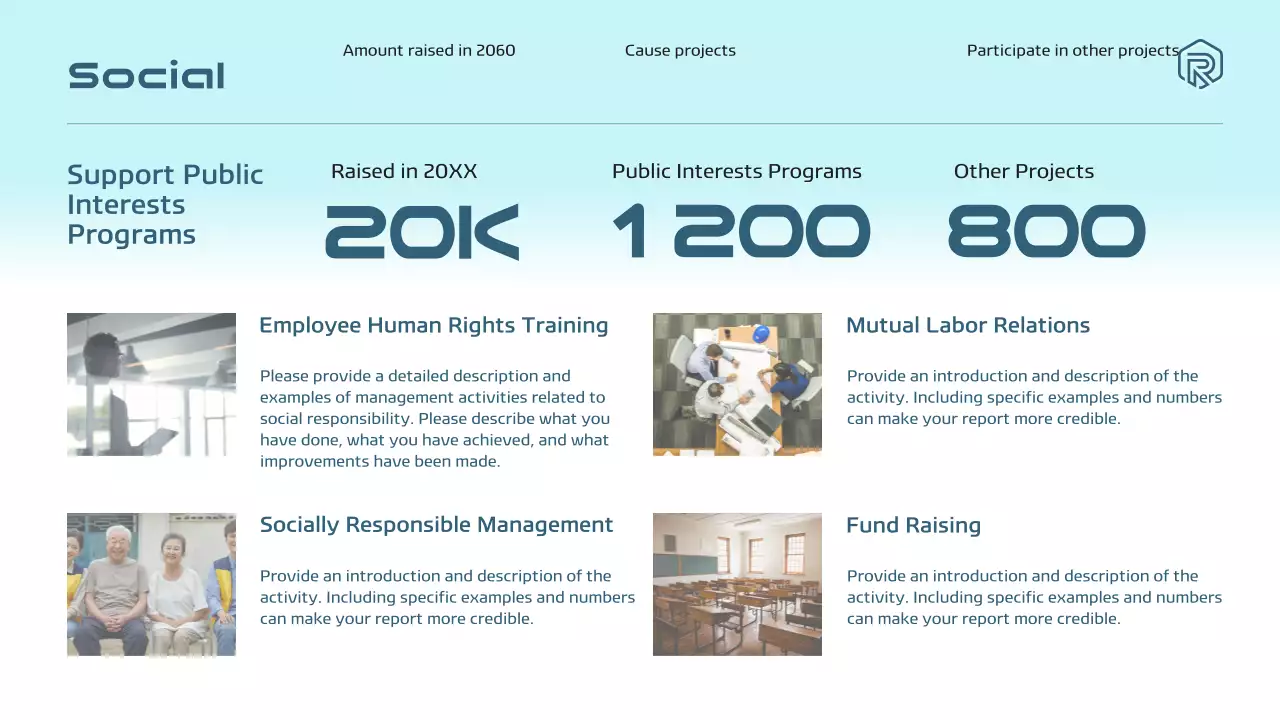 Social

Amount raised in 2060

Cause projects

Participate in other projects

Support Public Interests Programs

Raised in 20XX

20K

Public Interests Programs

1 200

Other Projects

800

Employee Human Rights Training

Please provide a detailed description and examples of management activities related to social responsibility. Please describe what you have done, what you have achieved, and what improvements have been made.

Mutual Labor Relations

Provide an introduction and description of the activity. Including specific examples and numbers can make your report more credible.

Socially Responsible Management

Provide an introduction and description of the activity. Including specific examples and numbers can make your report more credible.

Fund Raising

Provide an introduction and description of the activity. Including specific examples and numbers can make your report more credible.